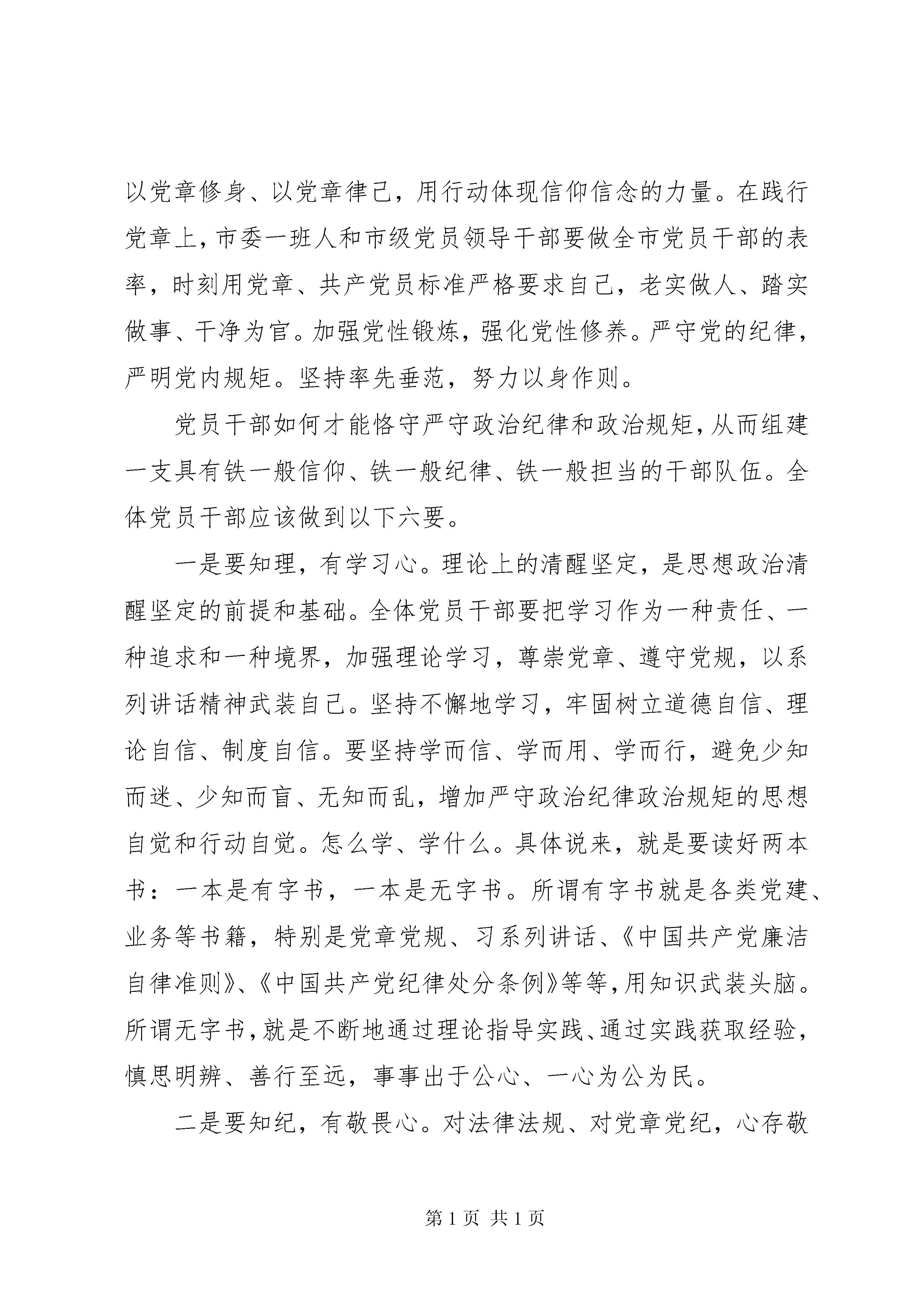 以党章修身、以党章律己，用行动体现信仰信念的力量。在践行党章上，市委一班人和市级党员领导干部要做全市党员干部的表率，时刻用党章、共产党员标准严格要求自己，老实做人、踏实做事、干净为官。加强党性锻炼，强化党性修养。严守党的纪律，严明党内规矩。坚持率先垂范，努力以身作则。

党员干部如何才能恪守严守政治纪律和政治规矩，从而组建一支具有铁一般信仰、铁一般纪律、铁一般担当的干部队伍。全体党员干部应该做到以下六要。

一是要知理，有学习心。理论上的清醒坚定，是思想政治清醒坚定的前提和基础。全体党员干部要把学习作为一种责任、一种追求和一种境界，加强理论学习，尊崇党章、遵守党规，以系列讲话精神武装自己。坚持不懈地学习，牢固树立道德自信、理论自信、制度自信。要坚持学而信、学而用、学而行，避免少知而迷、少知而盲、无知而乱，增加严守政治纪律政治规矩的思想自觉和行动自觉。怎么学、学什么。具体说来，就是要读好两本书：一本是有字书，一本是无字书。所谓有字书就是各类党建、业务等书籍，特别是党章党规、习系列讲话、《中国共产党廉洁自律准则》、《中国共产党纪律处分条例》等等，用知识武装头脑。所谓无字书，就是不断地通过理论指导实践、通过实践获取经验，慎思明辨、善行至远，事事出于公心、一心为公为民。

二是要知纪，有敬畏心。对法律法规、对党章党纪，心存敬

第 1 页 共 1 页